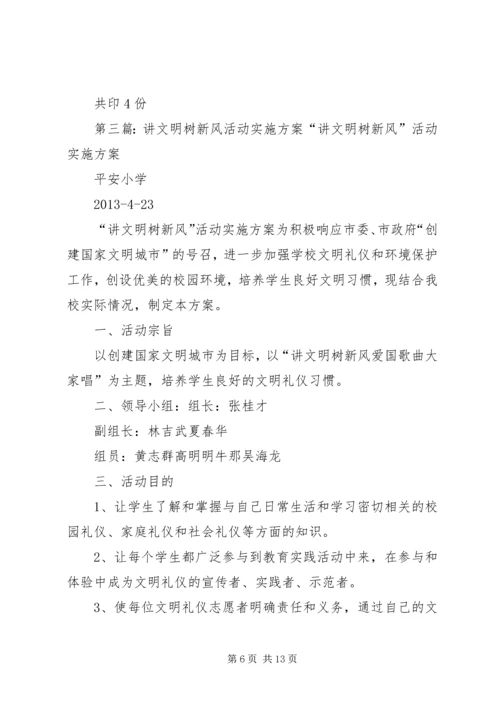 共印 4 份

第三篇：讲文明树新风活动实施方案“讲文明树新风”活动实施方案

平安小学

2013-4-23

“讲文明树新风”活动实施方案为积极响应市委、市政府“创建国家文明城市”的号召，进一步加强学校文明礼仪和环境保护工作，创设优美的校园环境，培养学生良好文明习惯，现结合我校实际情况，制定本方案。

一、活动宗旨

以创建国家文明城市为目标，以“讲文明树新风爱国歌曲大家唱”为主题，培养学生良好的文明礼仪习惯。

二、领导小组：组长：张桂才

副组长：林吉武夏春华

组员：黄志群高明明牛那吴海龙

三、活动目的

1、让学生了解和掌握与自己日常生活和学习密切相关的校园礼仪、家庭礼仪和社会礼仪等方面的知识。

2、让每个学生都广泛参与到教育实践活动中来，在参与和体验中成为文明礼仪的宣传者、实践者、示范者。

3、使每位文明礼仪志愿者明确责任和义务，通过自己的文

第 6 页 共 13 页